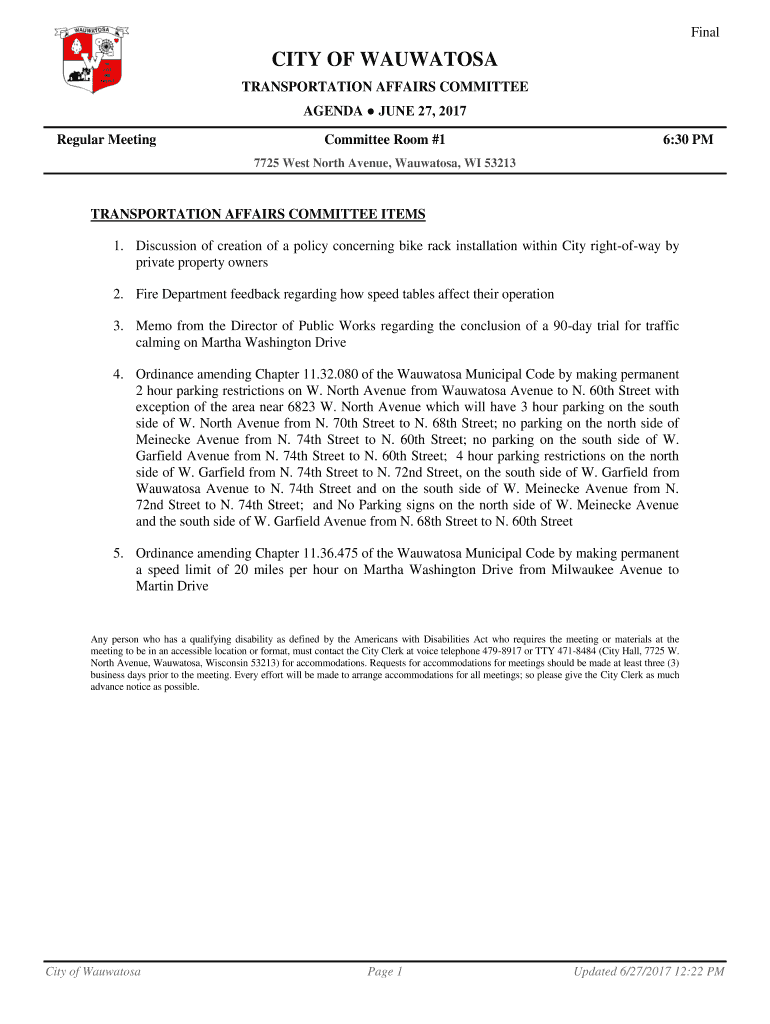 WAUWATOSA

Final

CITY OF WAUWATOSA

TRANSPORTATION AFFAIRS COMMITTEE

AGENDA ● JUNE 27, 2017

Regular Meeting

Committee Room #1

6:30 PM

7725 West North Avenue, Wauwatosa, WI 53213

TRANSPORTATION AFFAIRS COMMITTEE ITEMS

1. Discussion of creation of a policy concerning bike rack installation within City right-of-way by private property owners

2. Fire Department feedback regarding how speed tables affect their operation

3. Memo from the Director of Public Works regarding the conclusion of a 90-day trial for traffic calming on Martha Washington Drive

4. Ordinance amending Chapter 11.32.080 of the Wauwatosa Municipal Code by making permanent 2 hour parking restrictions on W. North Avenue from Wauwatosa Avenue to N. 60th Street with exception of the area near 6823 W. North Avenue which will have 3 hour parking on the south side of W. North Avenue from N. 70th Street to N. 68th Street; no parking on the north side of Meinecke Avenue from N. 74th Street to N. 60th Street; no parking on the south side of W. Garfield Avenue from N. 74th Street to N. 60th Street; 4 hour parking restrictions on the north side of W. Garfield from N. 74th Street to N. 72nd Street, on the south side of W. Garfield from Wauwatosa Avenue to N. 74th Street and on the south side of W. Meinecke Avenue from N. 72nd Street to N. 74th Street; and No Parking signs on the north side of W. Meinecke Avenue and the south side of W. Garfield Avenue from N. 68th Street to N. 60th Street

5. Ordinance amending Chapter 11.36.475 of the Wauwatosa Municipal Code by making permanent a speed limit of 20 miles per hour on Martha Washington Drive from Milwaukee Avenue to Martin Drive

Any person who has a qualifying disability as defined by the Americans with Disabilities Act who requires the meeting or materials at the meeting to be in an accessible location or format, must contact the City Clerk at voice telephone 479-8917 or TTY 471-8484 (City Hall, 7725 W. North Avenue, Wauwatosa, Wisconsin 53213) for accommodations. Requests for accommodations for meetings should be made at least three (3) business days prior to the meeting. Every effort will be made to arrange accommodations for all meetings; so please give the City Clerk as much advance notice as possible.

City of Wauwatosa

Page 1

Updated 6/27/2017 12:22 PM